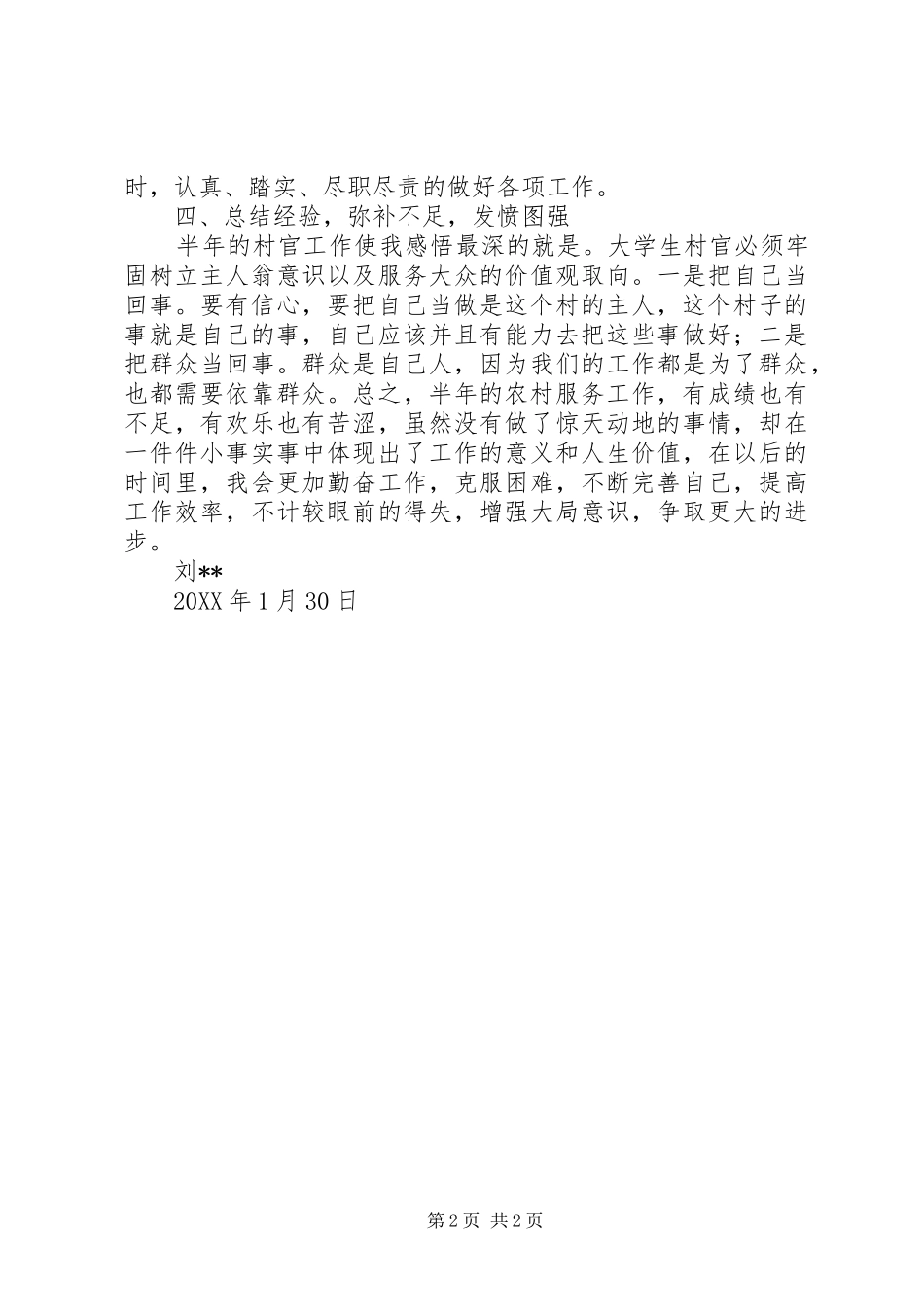 时，认真、踏实、尽职尽责的做好各项工作。

四、总结经验，弥补不足，发愤图强

半年的村官工作使我感悟最深的就是。大学生村官必须牢固树立主人翁意识以及服务大众的价值观取向。一是把自己当回事。要有信心，要把自己当做是这个村的主人，这个村子的事就是自己的事，自己应该并且有能力去把这些事做好；二是把群众当回事。群众是自己人，因为我们的工作都是为了群众，也都需要依靠群众。总之，半年的农村服务工作，有成绩也有不足，有欢乐也有苦涩，虽然没有做了惊天动地的事情，却在一件件小事实事中体现出了工作的意义和人生价值，在以后的时间里，我会更加勤奋工作，克服困难，不断完善自己，提高工作效率，不计较眼前的得失，增强大局意识，争取更大的进步。

刘**

20XX 年 1 月 30 日

第 2 页 共 2 页